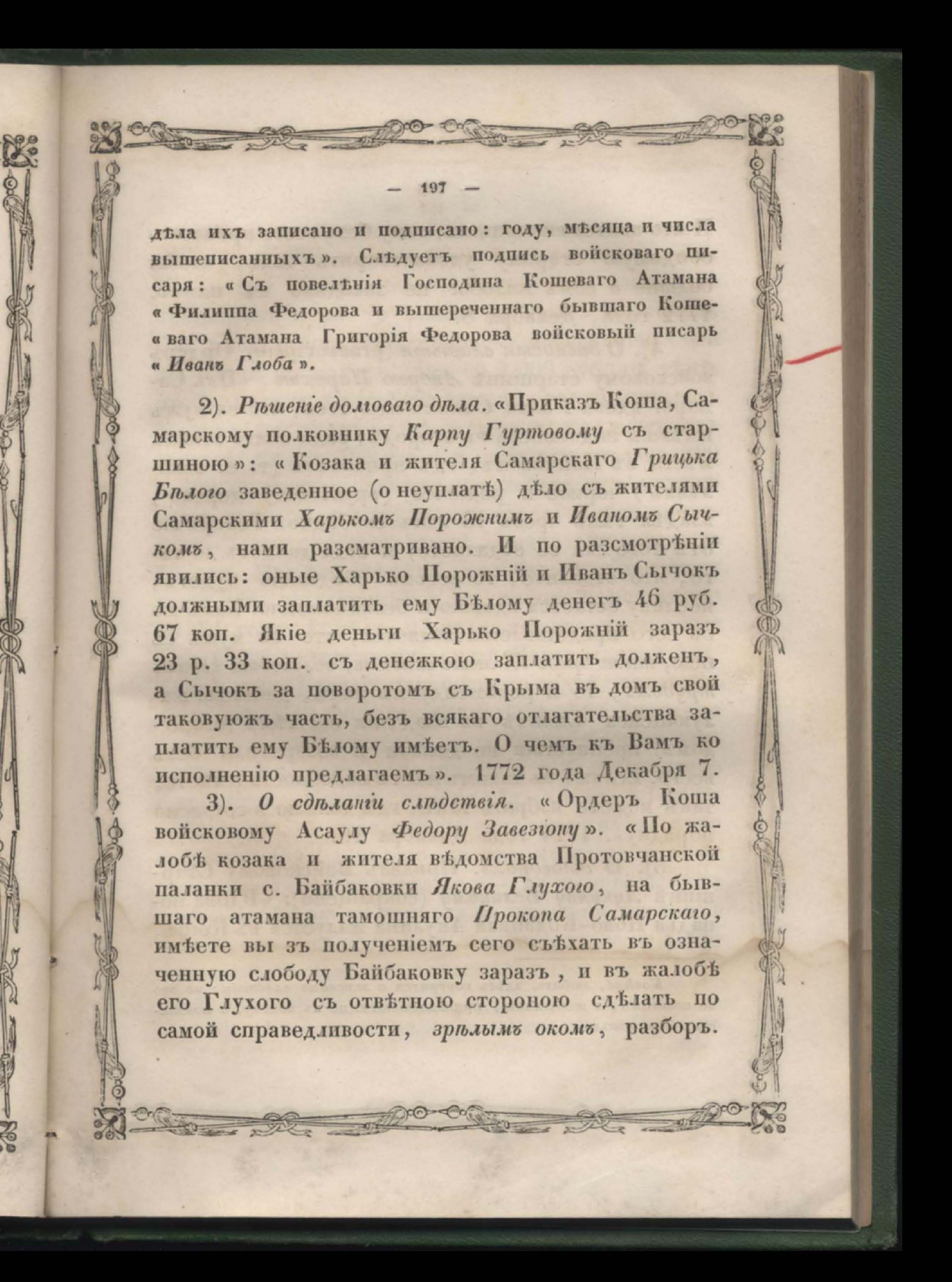 — 197 —

дѣла ихъ записано и подписано: году, мѣсяца и числа вышеписанныхъ». Слѣдуетъ подпись войсковаго писаря: «Съ повелѣнія Господина Кошеваго Атамана «Филиппа Федорова и вышереченнаго бывшаго Кошеваго Атамана Григорія Федорова войсковый писарь «Иванъ Глоба».

2). Рѣшеніе долговаго дѣла. «Приказъ Коша, Самарскому полковнику Карпу Гуртовому съ старшиною»: «Козака и жителя Самарскаго Грицька Бѣлого заведенное (о неуплатѣ) дѣло съ жителями Самарскими Харькомъ Порожнимъ и Иваномъ Сычкомъ, нами разсматривано. И по разсмотрѣніи явились: оные Харько Порожній и Иванъ Сычокъ должными заплатить ему Бѣлому денегъ 46 руб. 67 коп. Якіе деньги Харько Порожній заразъ 23 р. 33 коп. съ денежкою заплатить долженъ, а Сычокъ за поворотомъ съ Крыма въ домъ свой таковуюжъ часть, безъ всякаго отлагательства заплатить ему Бѣлому имѣетъ. О чемъ къ Вамъ ко исполненію предлагаемъ». 1772 года Декабря 7.

3). О сдѣланіи слѣдствія. «Ордеръ Коша войсковому Асаулу Федору Завезіону». «По жалобѣ козака и жителя вѣдомства Протовчанской паланки с. Байбаковки Якова Глухого, на бывшаго атамана тамошняго Прокопа Самарскаго, имѣете вы зъ полученіемъ сего съѣхать въ означенную слободу Байбаковку заразъ, и въ жалобѣ его Глухого съ отвѣтною стороною сдѣлать по самой справедливости, зрѣлымъ окомъ, разборъ.